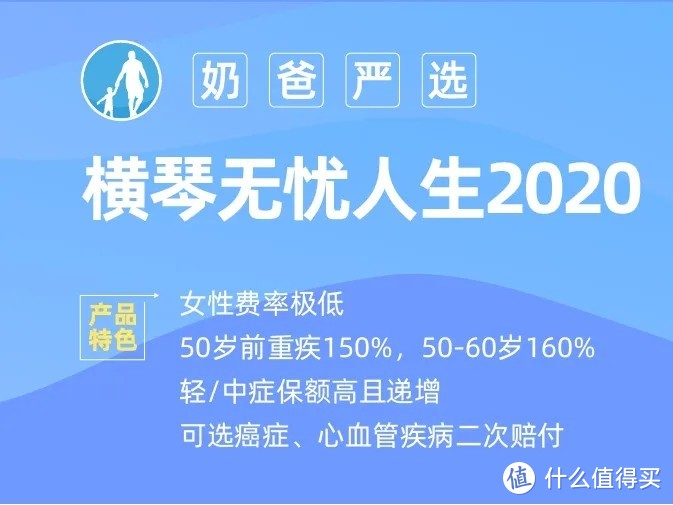 奶爸严选

横琴无忧人生2020

产品特色

女性费率极低

50岁前重疾150%，50-60岁160%

轻/中症保额高且递增

可选癌症、心血管疾病二次赔付

值 什么值得买